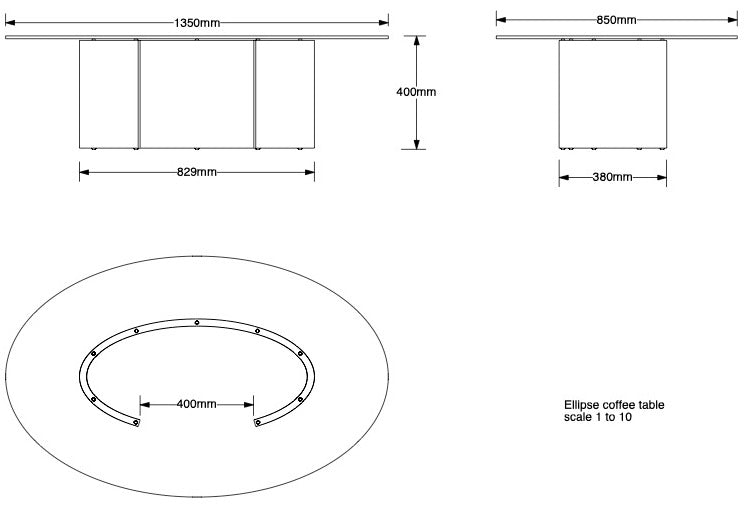 1350mm

850mm

400mm

829mm

380mm

400mm

Ellipse coffee table
scale 1 to 10